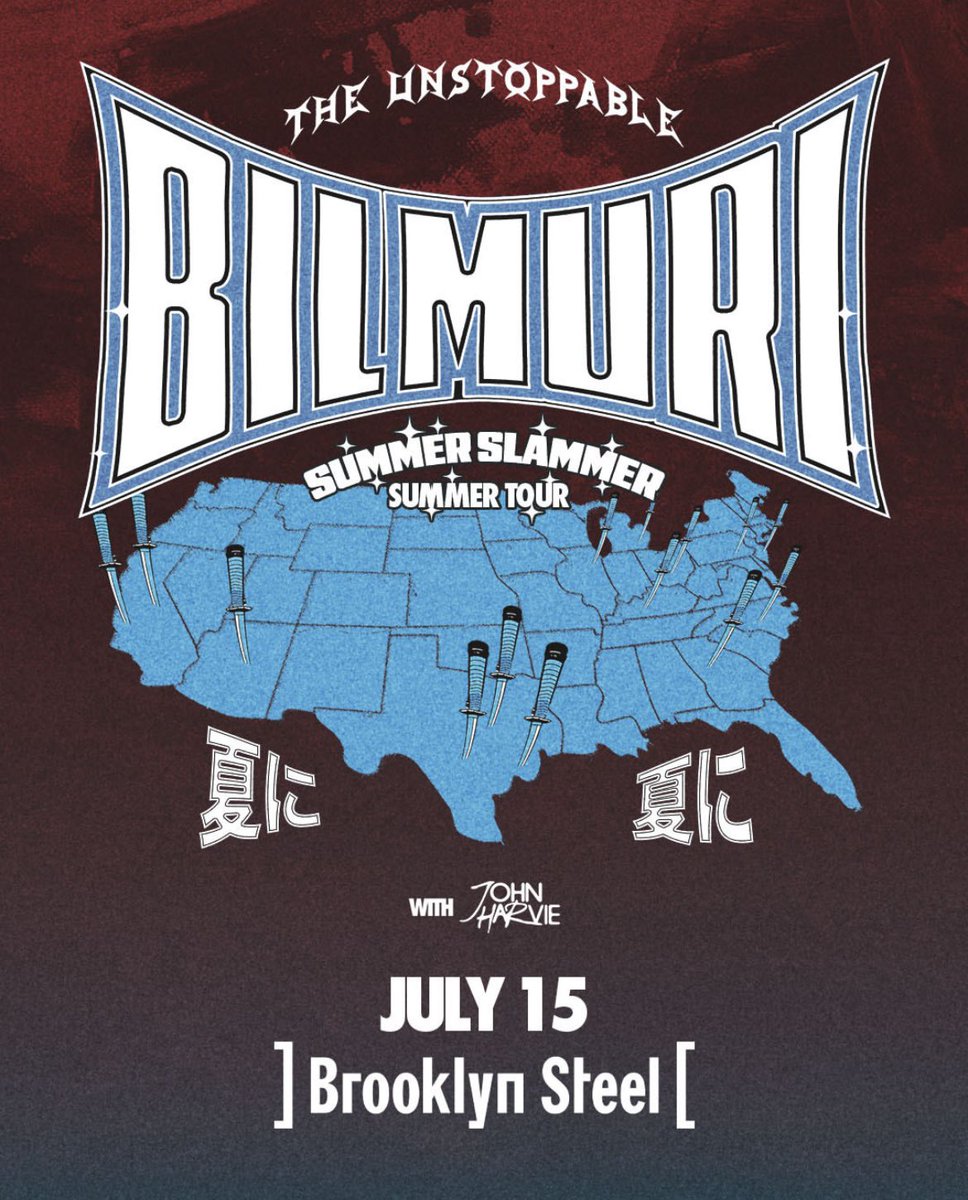 THE UNSTOPPABLE
BILMURI
SUMMER SLAMMER
SUMMER TOUR

夏に 夏に

WITH JOHN HARVIE

JULY 15
] Brooklyn Steel [